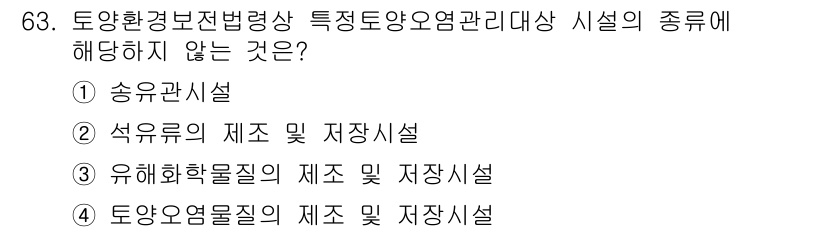 63. 토양환경보전법령상 특정토양오염관리대상 시설의 종류에 해당하지 않는 것은?

① 송유관시설

② 석유류의 제조 및 저장시설

③ 유해화학물질의 제조 및 저장시설

④ 토양오염물질의 제조 및 저장시설